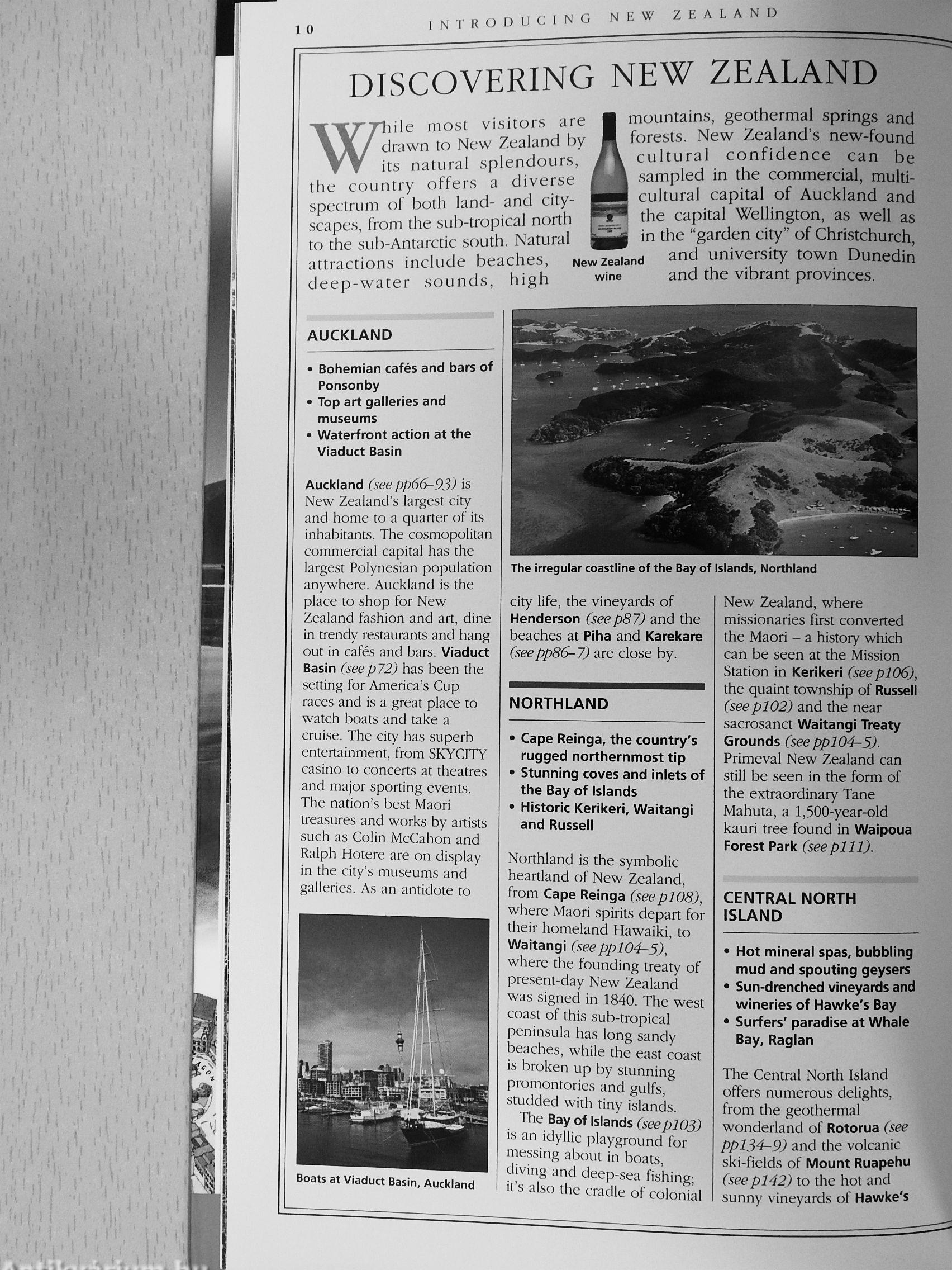 10 INTRODUCING NEW ZEALAND

DISCOVERING NEW ZEALAND

While most visitors are drawn to New Zealand by its natural splendours, the country offers a diverse spectrum of both land- and cityscapes, from the sub-tropical north to the sub-Antarctic south. Natural attractions include beaches, deep-water sounds, high mountains, geothermal springs and forests. New Zealand's new-found cultural confidence can be sampled in the commercial, multicultural capital of Auckland and the capital Wellington, as well as in the "garden city" of Christchurch, and university town Dunedin and the vibrant provinces.

New Zealand wine

AUCKLAND

• Bohemian cafés and bars of Ponsonby
• Top art galleries and museums
• Waterfront action at the Viaduct Basin

Auckland (see pp66–93) is New Zealand's largest city and home to a quarter of its inhabitants. The cosmopolitan commercial capital has the largest Polynesian population anywhere. Auckland is the place to shop for New Zealand fashion and art, dine in trendy restaurants and hang out in cafés and bars. Viaduct Basin (see p72) has been the setting for America's Cup races and is a great place to watch boats and take a cruise. The city has superb entertainment, from SKYCITY casino to concerts at theatres and major sporting events. The nation's best Maori treasures and works by artists such as Colin McCahon and Ralph Hotere are on display in the city's museums and galleries. As an antidote to

Boats at Viaduct Basin, Auckland

The irregular coastline of the Bay of Islands, Northland

city life, the vineyards of Henderson (see p87) and the beaches at Piha and Karekare (see pp86–7) are close by.

NORTHLAND

• Cape Reinga, the country's rugged northernmost tip
• Stunning coves and inlets of the Bay of Islands
• Historic Kerikeri, Waitangi and Russell

Northland is the symbolic heartland of New Zealand, from Cape Reinga (see p108), where Maori spirits depart for their homeland Hawaiki, to Waitangi (see pp104–5), where the founding treaty of present-day New Zealand was signed in 1840. The west coast of this sub-tropical peninsula has long sandy beaches, while the east coast is broken up by stunning promontories and gulfs, studded with tiny islands.

The Bay of Islands (see p103) is an idyllic playground for messing about in boats, diving and deep-sea fishing; it's also the cradle of colonial New Zealand, where missionaries first converted the Maori – a history which can be seen at the Mission Station in Kerikeri (see p106), the quaint township of Russell (see p102) and the near sacrosanct Waitangi Treaty Grounds (see pp104–5). Primeval New Zealand can still be seen in the form of the extraordinary Tane Mahuta, a 1,500-year-old kauri tree found in Waipoua Forest Park (see p111).

CENTRAL NORTH ISLAND

• Hot mineral spas, bubbling mud and spouting geysers
• Sun-drenched vineyards and wineries of Hawke's Bay
• Surfers' paradise at Whale Bay, Raglan

The Central North Island offers numerous delights, from the geothermal wonderland of Rotorua (see pp134–9) and the volcanic ski-fields of Mount Ruapehu (see p142) to the hot and sunny vineyards of Hawke's